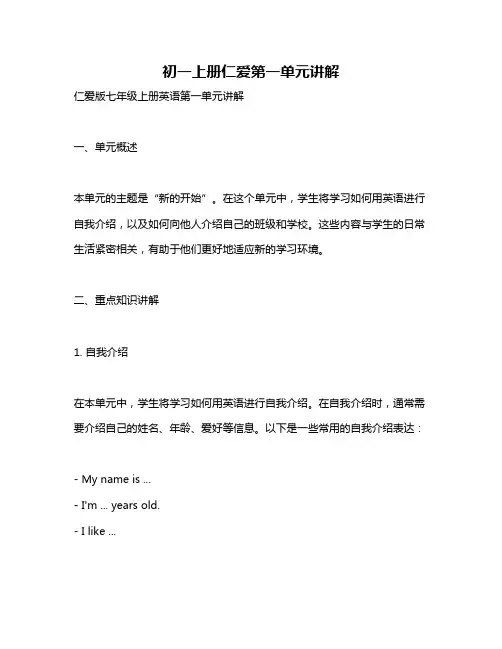 初一上册仁爱第一单元讲解

仁爱版七年级上册英语第一单元讲解

一、单元概述

本单元的主题是“新的开始”。在这个单元中，学生将学习如何用英语进行自我介绍，以及如何向他人介绍自己的班级和学校。这些内容与学生的日常生活紧密相关，有助于他们更好地适应新的学习环境。

二、重点知识讲解

1. 自我介绍

在本单元中，学生将学习如何用英语进行自我介绍。在自我介绍时，通常需要介绍自己的姓名、年龄、爱好等信息。以下是一些常用的自我介绍表达：

- My name is ...
- I'm ... years old.
- I like ...